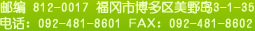 邮编 812-0017 福冈市博多区美野岛3-1-35
电话：092-481-8601 FAX：092-481-8602